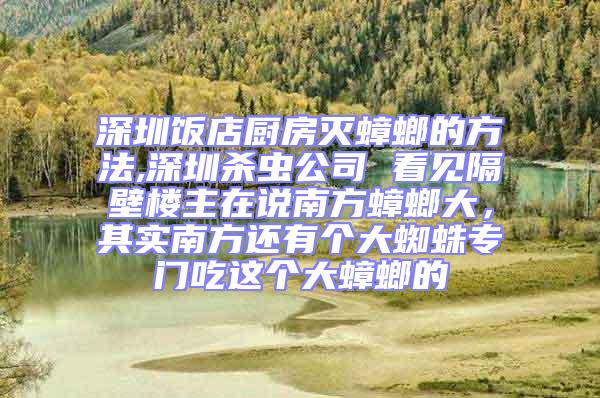 深圳饭店厨房灭蟑螂的方法,深圳杀虫公司 看见隔壁楼主在说南方蟑螂大，其实南方还有个大蜘蛛专门吃这个大蟑螂的